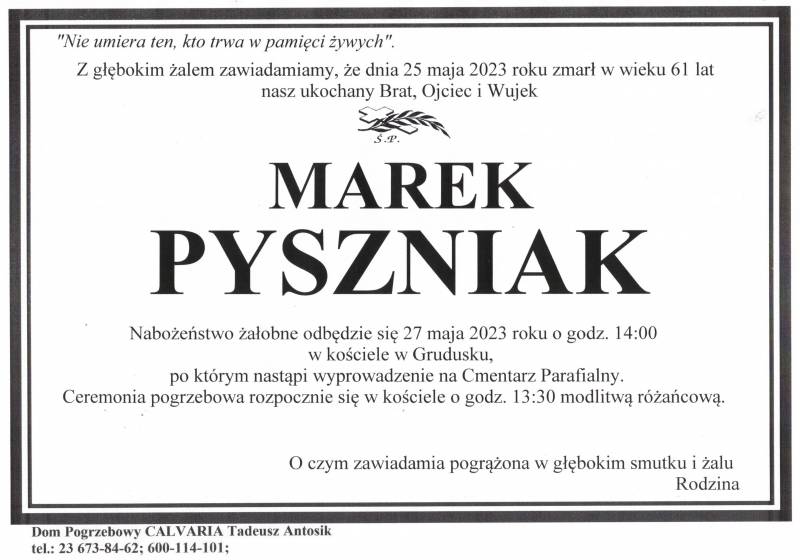 "Nie umiera ten, kto trwa w pamięci żywych".

Z głębokim żalem zawiadamiamy, że dnia 25 maja 2023 roku zmarł w wieku 61 lat nasz ukochany Brat, Ojciec i Wujek

Ś.P.

MAREK
PYSZNIAK

Nabożeństwo żałobne odbędzie się 27 maja 2023 roku o godz. 14:00
w kościele w Grudusku,
po którym nastąpi wyprowadzenie na Cmentarz Parafialny.
Ceremonia pogrzebowa rozpocznie się w kościele o godz. 13:30 modlitwą różańcową.

O czym zawiadamia pogrążona w głębokim smutku i żalu
Rodzina

Dom Pogrzebowy CALVARIA Tadeusz Antosik
tel.: 23 673-84-62; 600-114-101;